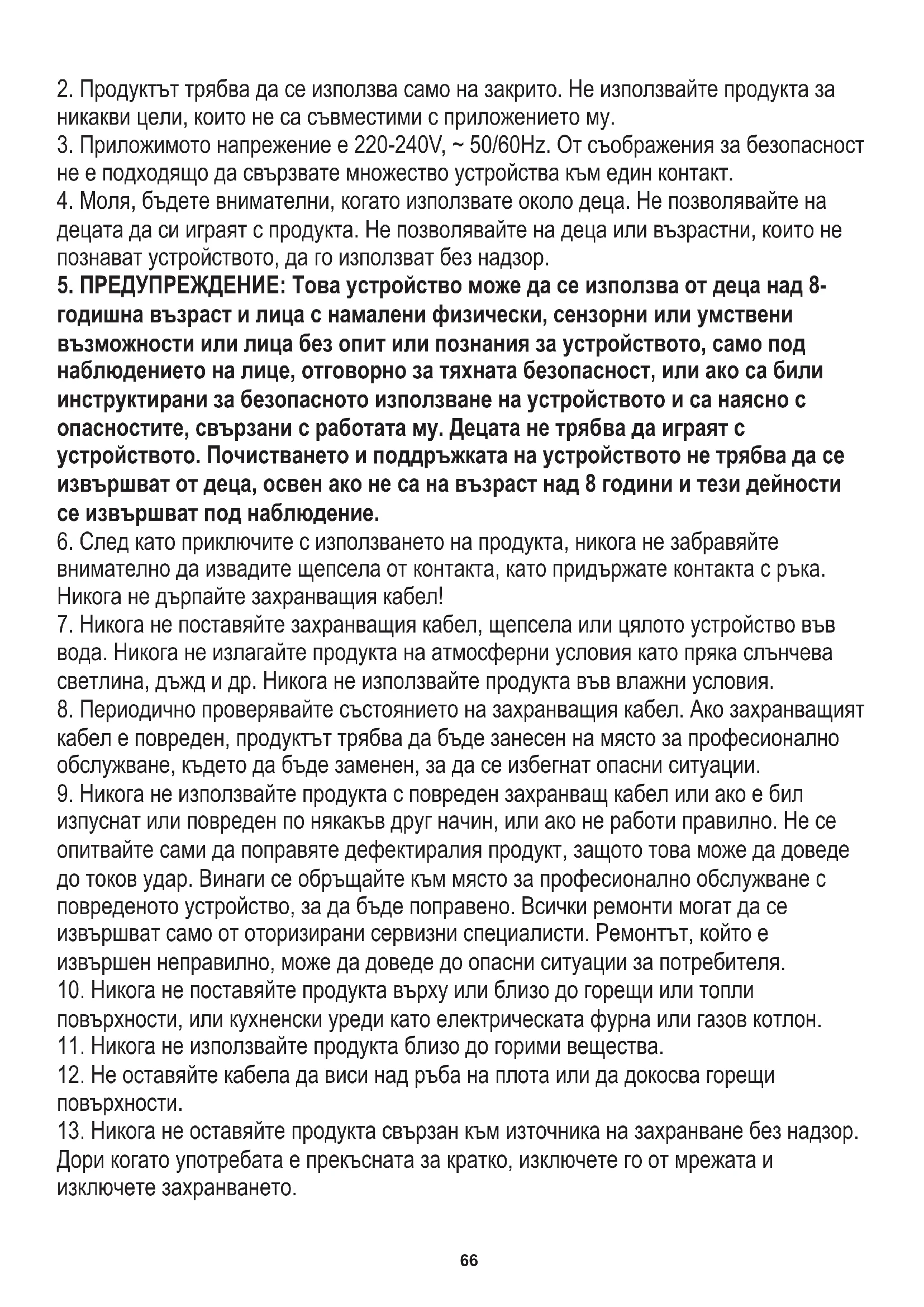 2. Продуктът трябва да се използва само на закрито. Не използвайте продукта за никакви цели, които не са съвместими с приложението му.
3. Приложимото напрежение е 220-240V, ~ 50/60Hz. От съображения за безопасност не е подходящо да свързвате множество устройства към един контакт.
4. Моля, бъдете внимателни, когато използвате около деца. Не позволявайте на децата да си играят с продукта. Не позволявайте на деца или възрастни, които не познават устройството, да го използват без надзор.
5. ПРЕДУПРЕЖДЕНИЕ: Това устройство може да се използва от деца над 8-годишна възраст и лица с намалени физически, сензорни или умствени възможности или лица без опит или познания за устройството, само под наблюдението на лице, отговорно за тяхната безопасност, или ако са били инструктирани за безопасното използване на устройството и са наясно с опасностите, свързани с работата му. Децата не трябва да играят с устройството. Почистването и поддръжката на устройството не трябва да се извършват от деца, освен ако не са на възраст над 8 години и тези дейности се извършват под наблюдение.
6. След като приключите с използването на продукта, никога не забравяйте внимателно да извадите щепсела от контакта, като придържате контакта с ръка. Никога не дърпайте захранващия кабел!
7. Никога не поставяйте захранващия кабел, щепсела или цялото устройство във вода. Никога не излагайте продукта на атмосферни условия като пряка слънчева светлина, дъжд и др. Никога не използвайте продукта във влажни условия.
8. Периодично проверявайте състоянието на захранващия кабел. Ако захранващият кабел е повреден, продуктът трябва да бъде занесен на място за професионално обслужване, където да бъде заменен, за да се избегнат опасни ситуации.
9. Никога не използвайте продукта с повреден захранващ кабел или ако е бил изпуснат или повреден по някакъв друг начин, или ако не работи правилно. Не се опитвайте сами да поправяте дефектиралия продукт, защото това може да доведе до токов удар. Винаги се обръщайте към място за професионално обслужване с повреденото устройство, за да бъде поправено. Всички ремонти могат да се извършват само от оторизирани сервизни специалисти. Ремонтът, който е извършен неправилно, може да доведе до опасни ситуации за потребителя.
10. Никога не поставяйте продукта върху или близо до горещи или топли повърхности, или кухненски уреди като електрическата фурна или газов котлон.
11. Никога не използвайте продукта близо до горими вещества.
12. Не оставяйте кабела да виси над ръба на плота или да докосва горещи повърхности.
13. Никога не оставяйте продукта свързан към източника на захранване без надзор. Дори когато употребата е прекъсната за кратко, изключете го от мрежата и изключете захранването.

66